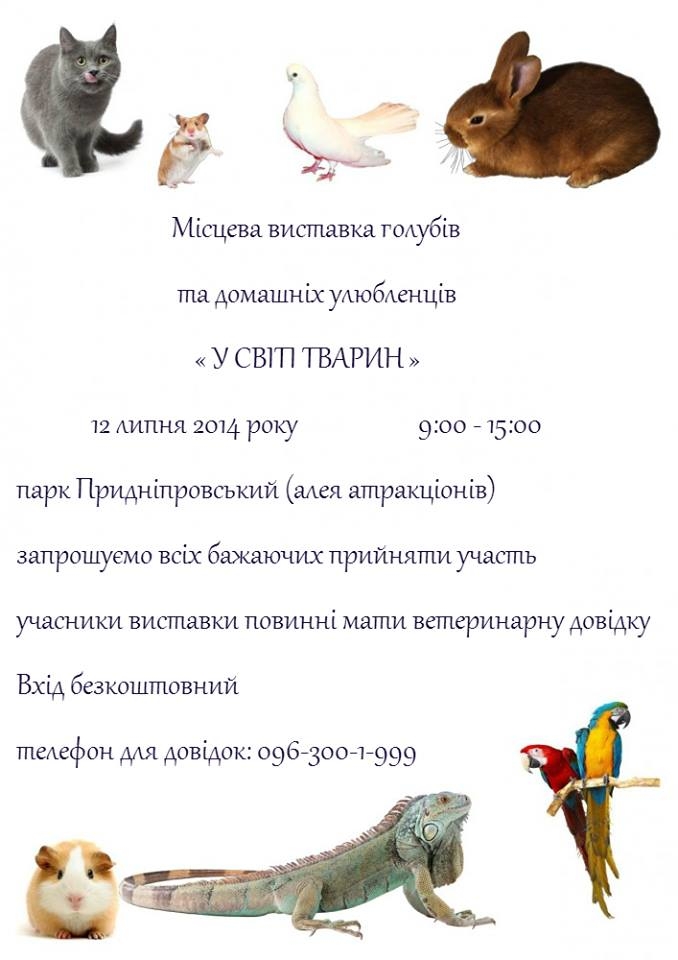 Місцева виставка голубів

та домашніх улюбленців

« У СВІТІ ТВАРИН »

12 липня 2014 року 9:00 - 15:00

парк Придніпровський (алея атракціонів)

запрошуємо всіх бажаючих прийняти участь

учасники виставки повинні мати ветеринарну довідку

Вхід безкоштовний

телефон для довідок: 096-300-1-999